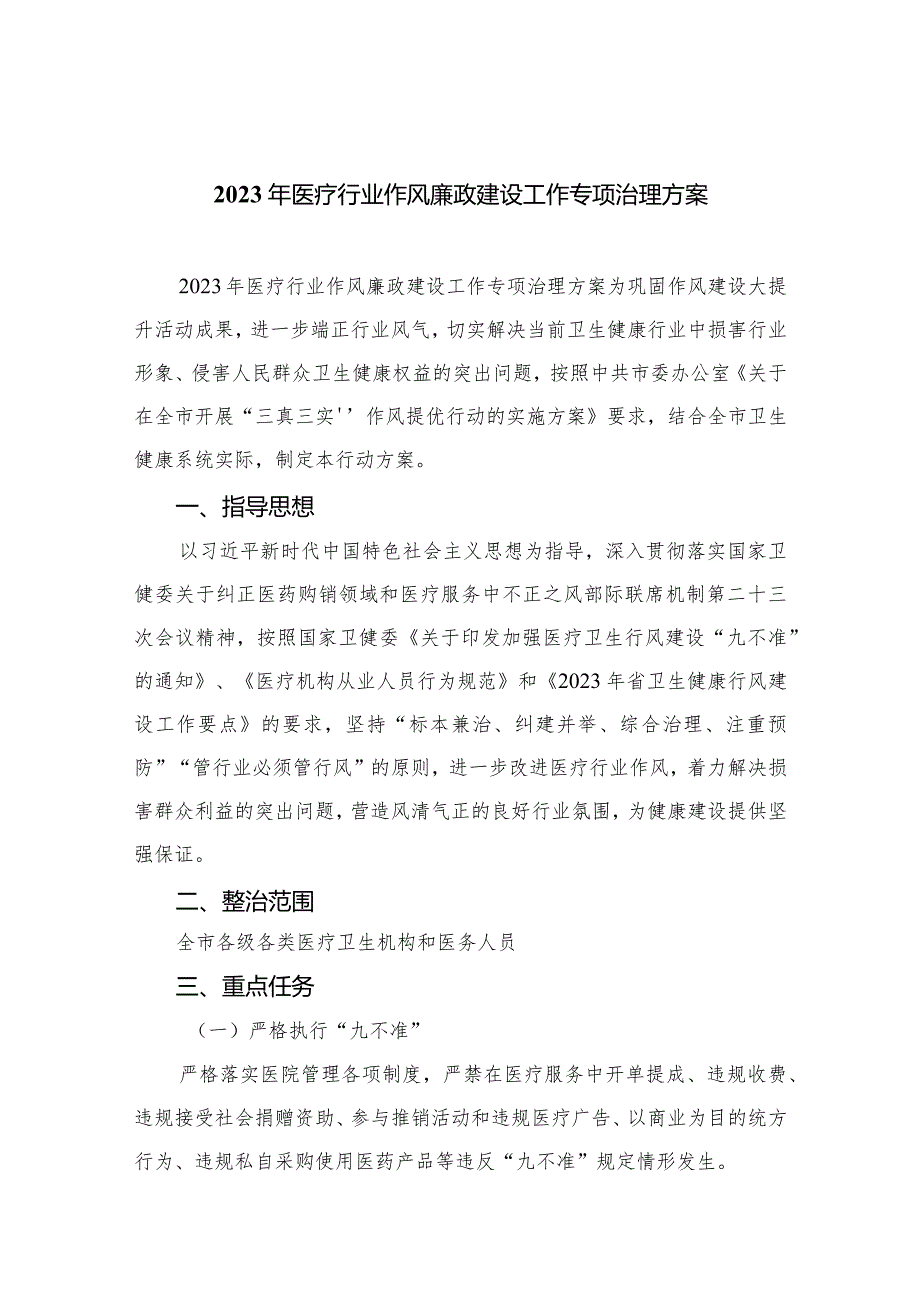 2023年医疗行业作风廉政建设工作专项治理方案

2023年医疗行业作风廉政建设工作专项治理方案为巩固作风建设大提升活动成果，进一步端正行业风气，切实解决当前卫生健康行业中损害行业形象、侵害人民群众卫生健康权益的突出问题，按照中共市委办公室《关于在全市开展“三真三实''作风提优行动的实施方案》要求，结合全市卫生健康系统实际，制定本行动方案。

一、指导思想

以习近平新时代中国特色社会主义思想为指导，深入贯彻落实国家卫健委关于纠正医药购销领域和医疗服务中不正之风部际联席机制第二十三次会议精神，按照国家卫健委《关于印发加强医疗卫生行风建设“九不准”的通知》、《医疗机构从业人员行为规范》和《2023年省卫生健康行风建设工作要点》的要求，坚持“标本兼治、纠建并举、综合治理、注重预防”“管行业必须管行风”的原则，进一步改进医疗行业作风，着力解决损害群众利益的突出问题，营造风清气正的良好行业氛围，为健康建设提供坚强保证。

二、整治范围

全市各级各类医疗卫生机构和医务人员

三、重点任务

（一）严格执行“九不准”

严格落实医院管理各项制度，严禁在医疗服务中开单提成、违规收费、违规接受社会捐赠资助、参与推销活动和违规医疗广告、以商业为目的统方行为、违规私自采购使用医药产品等违反“九不准”规定情形发生。